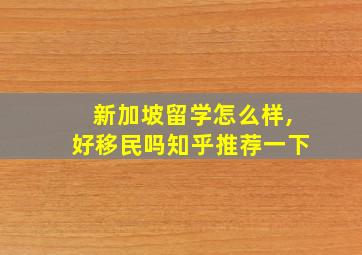 新加坡留学怎么样,
好移民吗知乎推荐一下